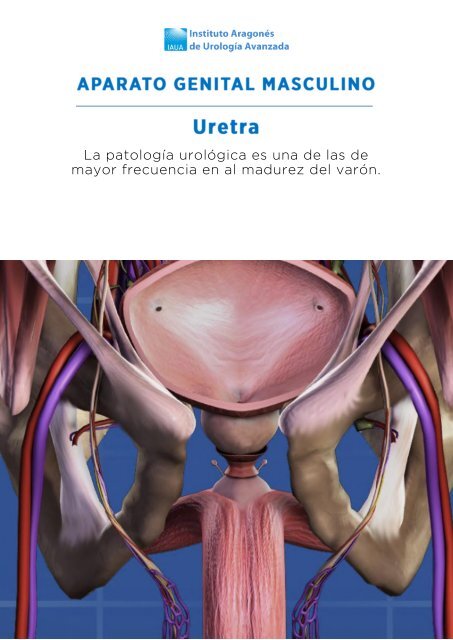 IAUA Instituto Aragonés de Urología Avanzada

APARATO GENITAL MASCULINO

Uretra

La patología urológica es una de las de mayor frecuencia en al madurez del varón.